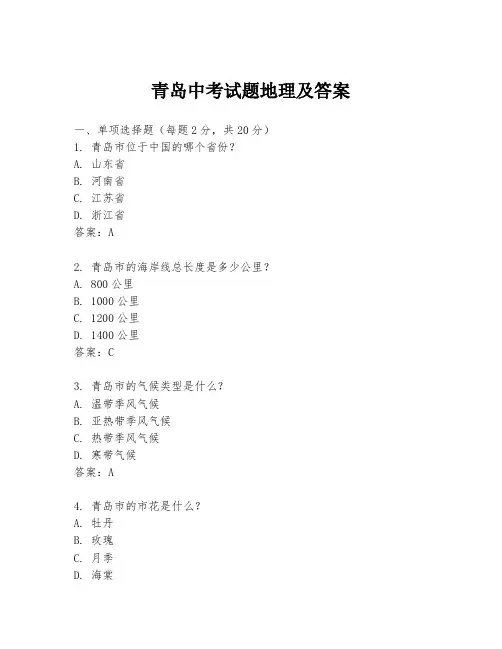 青岛中考试题地理及答案

一、单项选择题（每题2分，共20分）
1. 青岛市位于中国的哪个省份？
A. 山东省
B. 河南省
C. 江苏省
D. 浙江省
答案：A

2. 青岛市的海岸线总长度是多少公里？
A. 800公里
B. 1000公里
C. 1200公里
D. 1400公里
答案：C

3. 青岛市的气候类型是什么？
A. 温带季风气候
B. 亚热带季风气候
C. 热带季风气候
D. 寒带气候
答案：A

4. 青岛市的市花是什么？
A. 牡丹
B. 玫瑰
C. 月季
D. 海棠